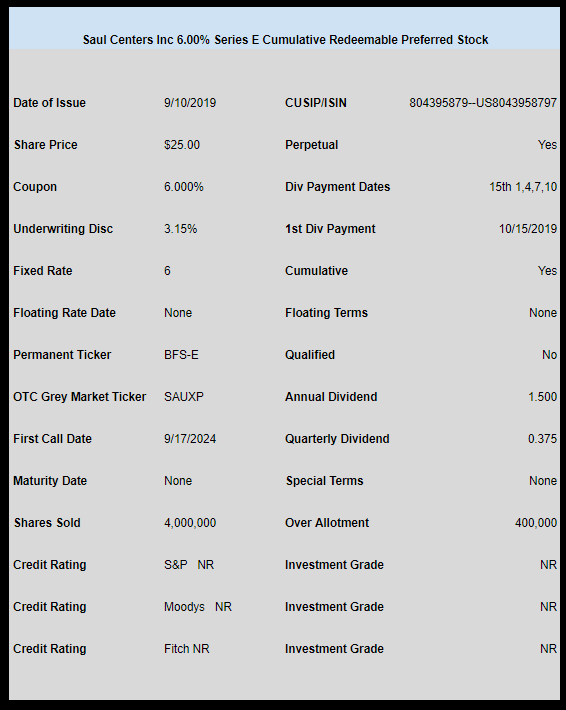 Saul Centers Inc 6.00% Series E Cumulative Redeemable Preferred Stock

| | | | |
|---|---|---|---|
| Date of Issue | 9/10/2019 | CUSIP/ISIN | 804395879--US8043958797 |
| Share Price | \$25.00 | Perpetual | Yes |
| Coupon | 6.000% | Div Payment Dates | 15th 1,4,7,10 |
| Underwriting Disc | 3.15% | 1st Div Payment | 10/15/2019 |
| Fixed Rate | 6 | Cumulative | Yes |
| Floating Rate Date | None | Floating Terms | None |
| Permanent Ticker | BFS-E | Qualified | No |
| OTC Grey Market Ticker | SAUXP | Annual Dividend | 1.500 |
| First Call Date | 9/17/2024 | Quarterly Dividend | 0.375 |
| Maturity Date | None | Special Terms | None |
| Shares Sold | 4,000,000 | Over Allotment | 400,000 |
| Credit Rating | S&P NR | Investment Grade | NR |
| Credit Rating | Moodys NR | Investment Grade | NR |
| Credit Rating | Fitch NR | Investment Grade | NR |